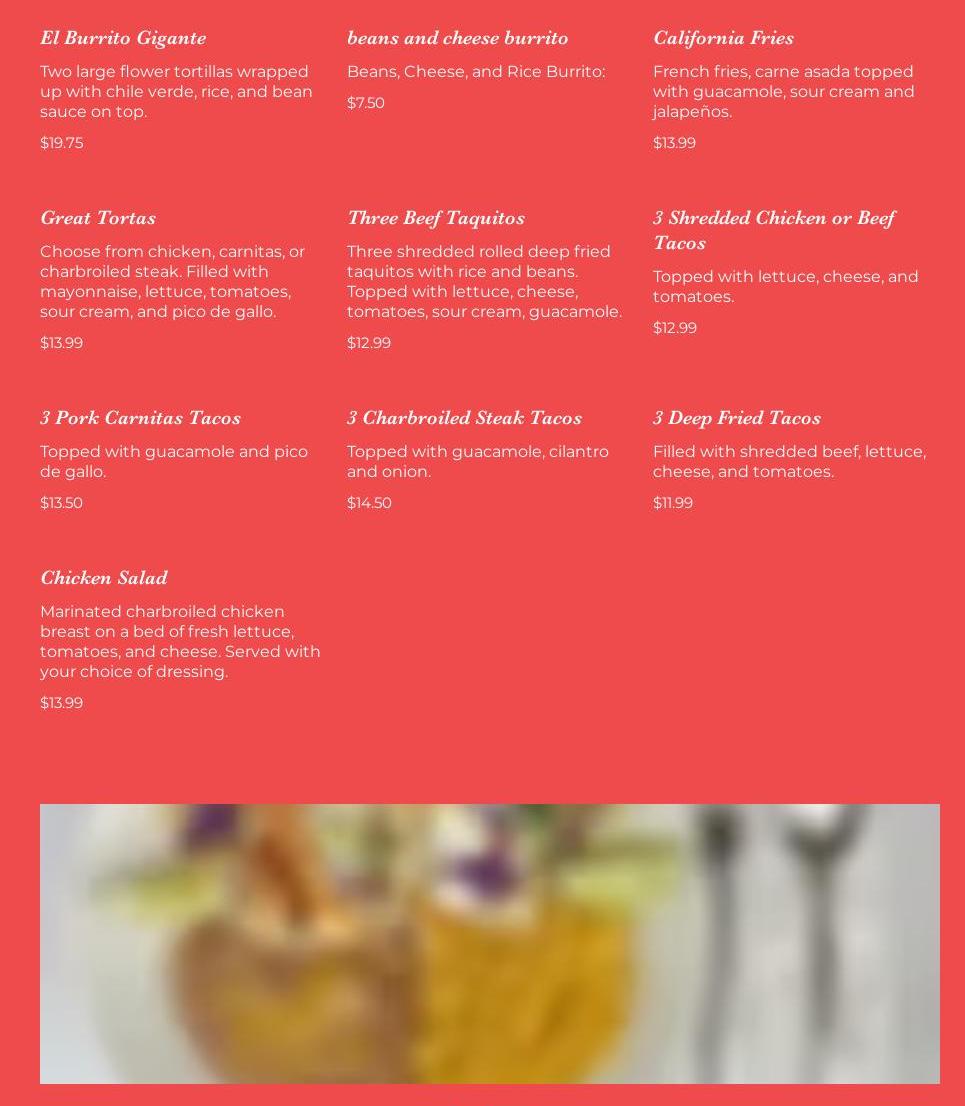 El Burrito Gigante

Two large flower tortillas wrapped up with chile verde, rice, and bean sauce on top.

$19.75

beans and cheese burrito

Beans, Cheese, and Rice Burrito:

$7.50

California Fries

French fries, carne asada topped with guacamole, sour cream and jalapeños.

$13.99

Great Tortas

Choose from chicken, carnitas, or charbroiled steak. Filled with mayonnaise, lettuce, tomatoes, sour cream, and pico de gallo.

$13.99

Three Beef Taquitos

Three shredded rolled deep fried taquitos with rice and beans. Topped with lettuce, cheese, tomatoes, sour cream, guacamole.

$12.99

3 Shredded Chicken or Beef Tacos

Topped with lettuce, cheese, and tomatoes.

$12.99

3 Pork Carnitas Tacos

Topped with guacamole and pico de gallo.

$13.50

3 Charbroiled Steak Tacos

Topped with guacamole, cilantro and onion.

$14.50

3 Deep Fried Tacos

Filled with shredded beef, lettuce, cheese, and tomatoes.

$11.99

Chicken Salad

Marinated charbroiled chicken breast on a bed of fresh lettuce, tomatoes, and cheese. Served with your choice of dressing.

$13.99